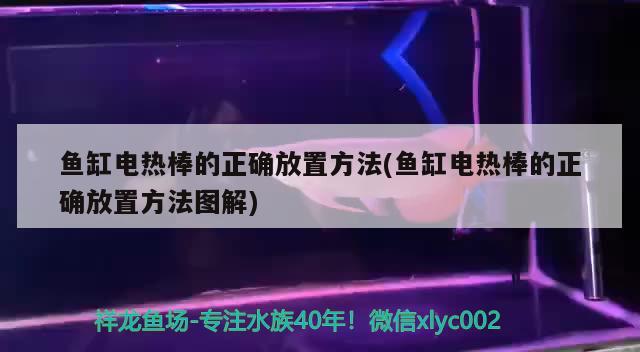 鱼缸电热棒的正确放置方法(鱼缸电热棒的正确放置方法图解)

祥龙鱼场-专注水族40年！微信xlyc002